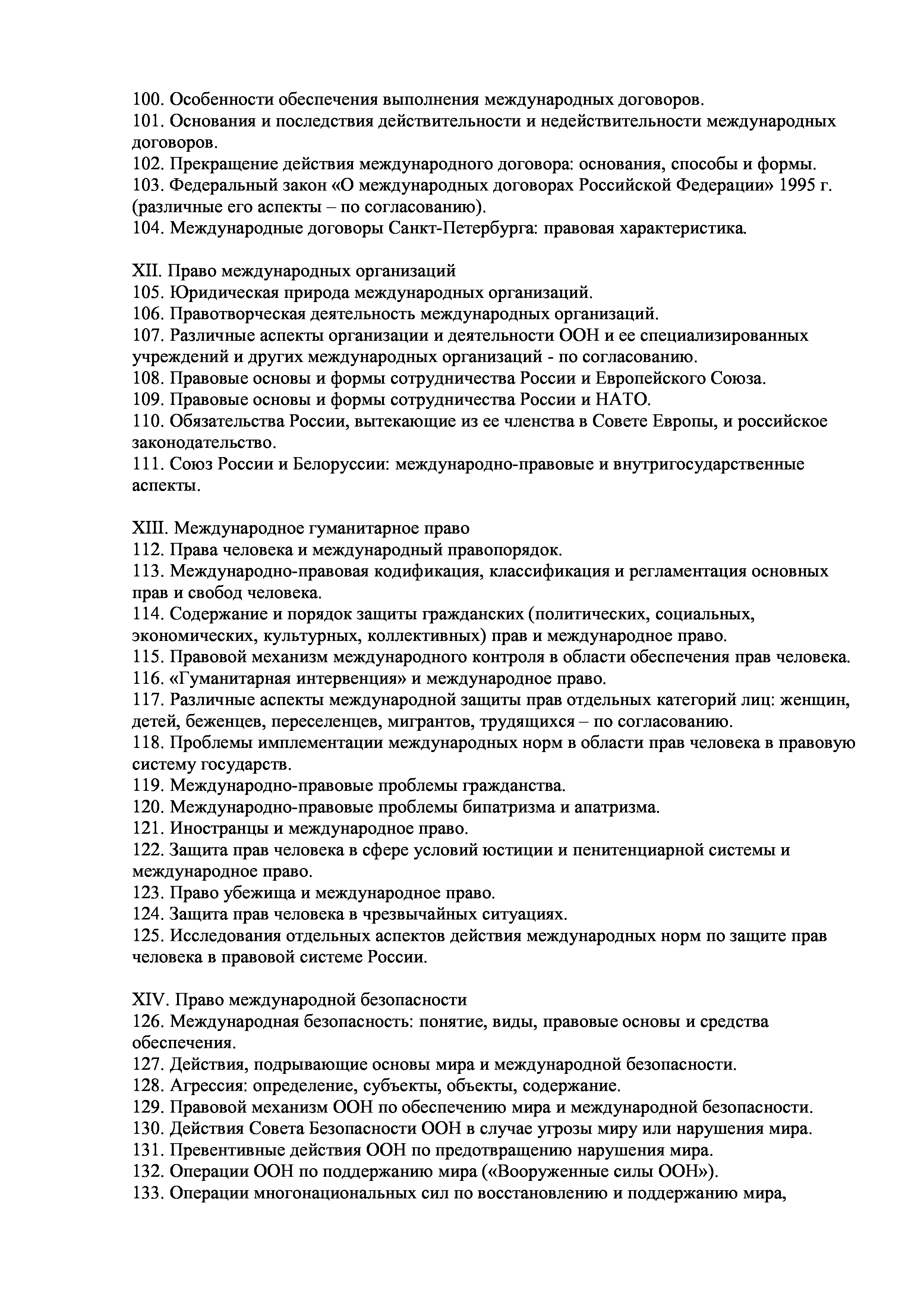 100. Особенности обеспечения выполнения международных договоров.
101. Основания и последствия действительности и недействительности международных договоров.
102. Прекращение действия международного договора: основания, способы и формы.
103. Федеральный закон «О международных договорах Российской Федерации» 1995 г. (различные его аспекты – по согласованию).
104. Международные договоры Санкт-Петербурга: правовая характеристика.

XII. Право международных организаций
105. Юридическая природа международных организаций.
106. Правотворческая деятельность международных организаций.
107. Различные аспекты организации и деятельности ООН и ее специализированных учреждений и других международных организаций - по согласованию.
108. Правовые основы и формы сотрудничества России и Европейского Союза.
109. Правовые основы и формы сотрудничества России и НАТО.
110. Обязательства России, вытекающие из ее членства в Совете Европы, и российское законодательство.
111. Союз России и Белоруссии: международно-правовые и внутригосударственные аспекты.

XIII. Международное гуманитарное право
112. Права человека и международный правопорядок.
113. Международно-правовая кодификация, классификация и регламентация основных прав и свобод человека.
114. Содержание и порядок защиты гражданских (политических, социальных, экономических, культурных, коллективных) прав и международное право.
115. Правовой механизм международного контроля в области обеспечения прав человека.
116. «Гуманитарная интервенция» и международное право.
117. Различные аспекты международной защиты прав отдельных категорий лиц: женщин, детей, беженцев, переселенцев, мигрантов, трудящихся – по согласованию.
118. Проблемы имплементации международных норм в области прав человека в правовую систему государств.
119. Международно-правовые проблемы гражданства.
120. Международно-правовые проблемы бипатризма и апатризма.
121. Иностранцы и международное право.
122. Защита прав человека в сфере условий юстиции и пенитенциарной системы и международное право.
123. Право убежища и международное право.
124. Защита прав человека в чрезвычайных ситуациях.
125. Исследования отдельных аспектов действия международных норм по защите прав человека в правовой системе России.

XIV. Право международной безопасности
126. Международная безопасность: понятие, виды, правовые основы и средства обеспечения.
127. Действия, подрывающие основы мира и международной безопасности.
128. Агрессия: определение, субъекты, объекты, содержание.
129. Правовой механизм ООН по обеспечению мира и международной безопасности.
130. Действия Совета Безопасности ООН в случае угрозы миру или нарушения мира.
131. Превентивные действия ООН по предотвращению нарушения мира.
132. Операции ООН по поддержанию мира («Вооруженные силы ООН»).
133. Операции многонациональных сил по восстановлению и поддержанию мира,